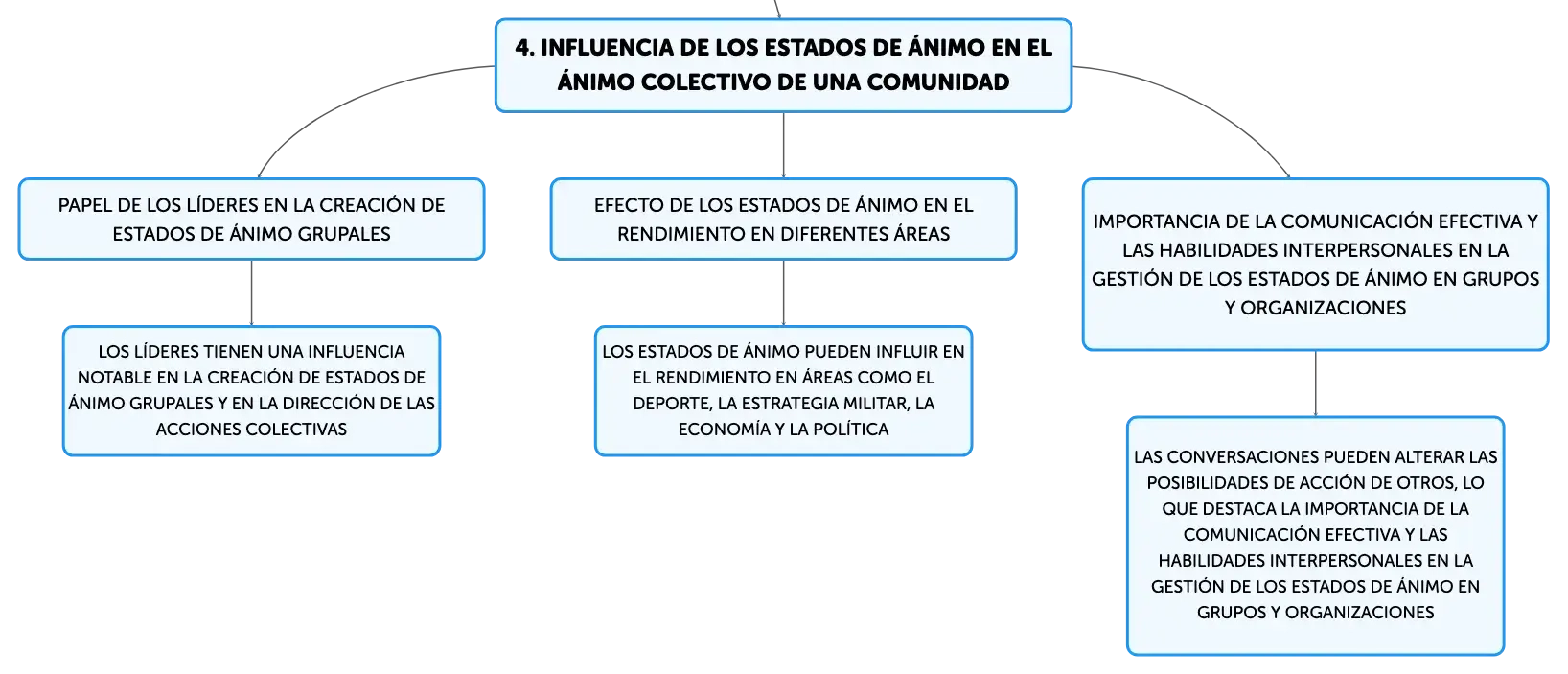 4. INFLUENCIA DE LOS ESTADOS DE ÁNIMO EN EL ÁNIMO COLECTIVO DE UNA COMUNIDAD

PAPEL DE LOS LÍDERES EN LA CREACIÓN DE ESTADOS DE ÁNIMO GRUPALES

LOS LÍDERES TIENEN UNA INFLUENCIA NOTABLE EN LA CREACIÓN DE ESTADOS DE ÁNIMO GRUPALES Y EN LA DIRECCIÓN DE LAS ACCIONES COLECTIVAS

EFECTO DE LOS ESTADOS DE ÁNIMO EN EL RENDIMIENTO EN DIFERENTES ÁREAS

LOS ESTADOS DE ÁNIMO PUEDEN INFLUIR EN EL RENDIMIENTO EN ÁREAS COMO EL DEPORTE, LA ESTRATEGIA MILITAR, LA ECONOMÍA Y LA POLÍTICA

IMPORTANCIA DE LA COMUNICACIÓN EFECTIVA Y LAS HABILIDADES INTERPERSONALES EN LA GESTIÓN DE LOS ESTADOS DE ÁNIMO EN GRUPOS Y ORGANIZACIONES

LAS CONVERSACIONES PUEDEN ALTERAR LAS POSIBILIDADES DE ACCIÓN DE OTROS, LO QUE DESTACA LA IMPORTANCIA DE LA COMUNICACIÓN EFECTIVA Y LAS HABILIDADES INTERPERSONALES EN LA GESTIÓN DE LOS ESTADOS DE ÁNIMO EN GRUPOS Y ORGANIZACIONES